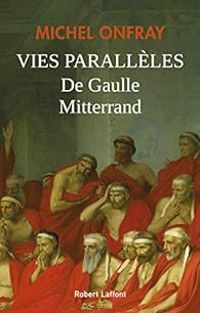 MICHEL ONFRAY

VIES PARALLÈLES
De Gaulle
Mitterrand

Robert Laffont